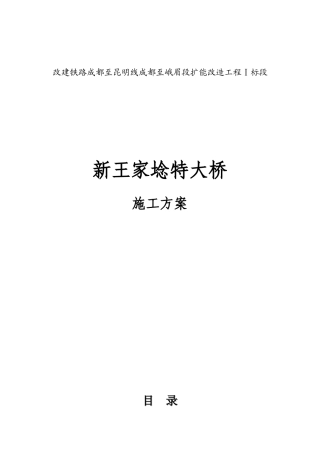 改建铁路成都至昆明线成都至峨眉段扩能改造工程Ⅰ标段

新王家埝特大桥

施工方案

目 录